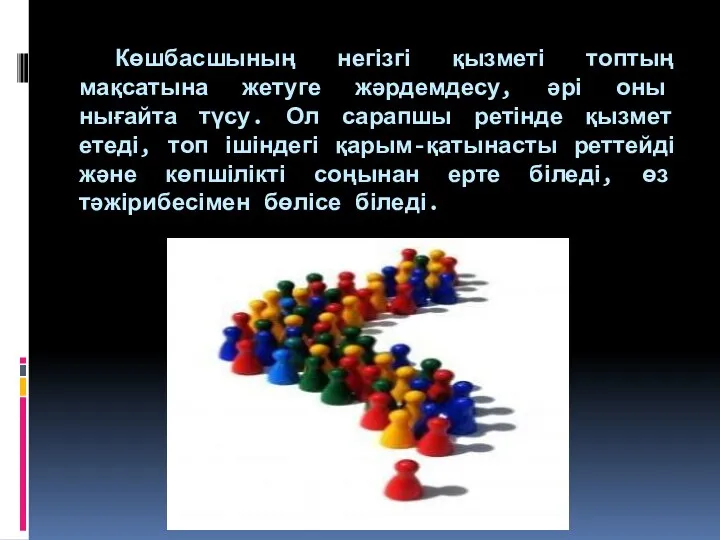 Көшбасшының негізгі қызметі топтың мақсатына жетуге жәрдемдесу, әрі оны нығайта түсу. Ол сарапшы ретінде қызмет етеді, топ ішіндегі қарым-қатынасты реттейді және көпшілікті соңынан ерте біледі, өз тәжірибесімен бөлісе біледі.